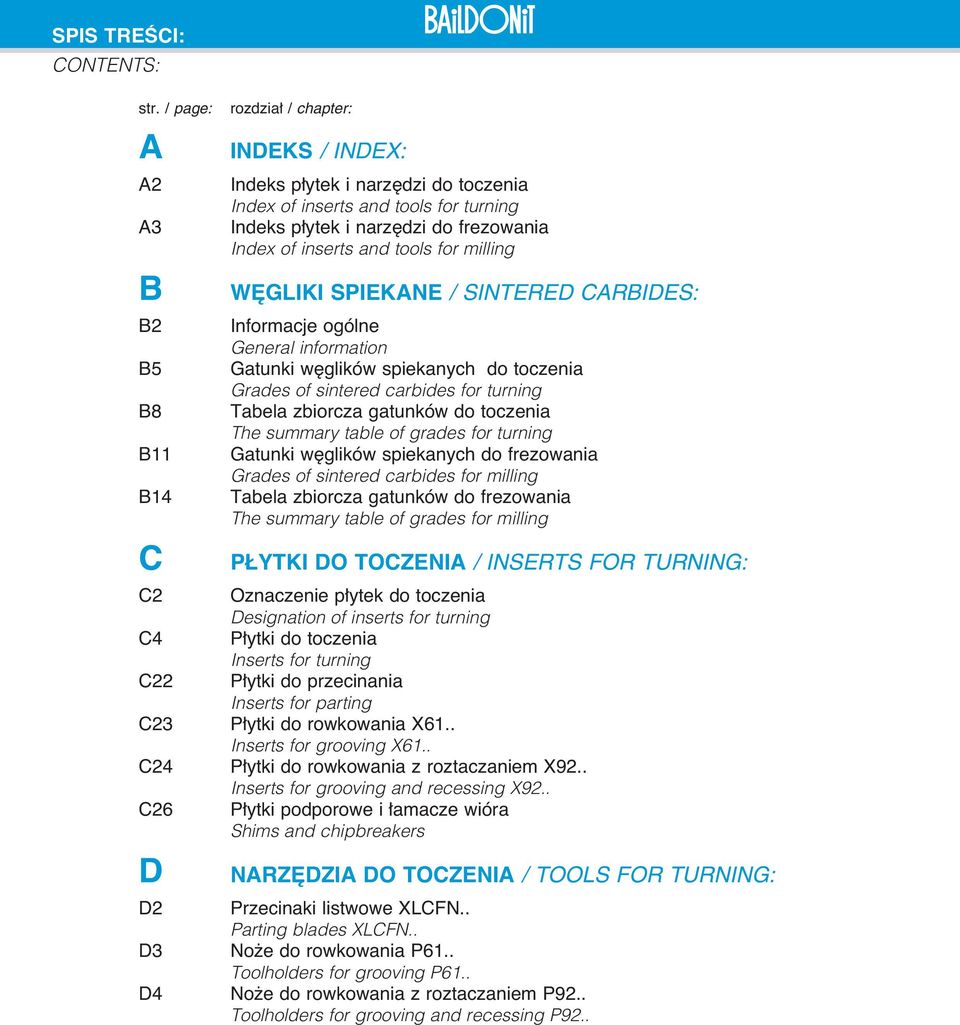 SPIS TREŚCI:
CONTENTS:

BAILDONIT

str. / page: rozdział / chapter:

A INDEKS / INDEX:

A2 Indeks płytek i narzędzi do toczenia
Index of inserts and tools for turning
A3 Indeks płytek i narzędzi do frezowania
Index of inserts and tools for milling

B WĘGLIKI SPIEKANE / SINTERED CARBIDES:

B2 Informacje ogólne
General information
B5 Gatunki węglików spiekanych do toczenia
Grades of sintered carbides for turning
B8 Tabela zbiorcza gatunków do toczenia
The summary table of grades for turning
B11 Gatunki węglików spiekanych do frezowania
Grades of sintered carbides for milling
B14 Tabela zbiorcza gatunków do frezowania
The summary table of grades for milling

C PŁYTKI DO TOCZENIA / INSERTS FOR TURNING:

C2 Oznaczenie płytek do toczenia
Designation of inserts for turning
C4 Płytki do toczenia
Inserts for turning
C22 Płytki do przecinania
Inserts for parting
C23 Płytki do rowkowania X61..
Inserts for grooving X61..
C24 Płytki do rowkowania z roztaczaniem X92..
Inserts for grooving and recessing X92..
C26 Płytki podporowe i łamacze wióra
Shims and chipbreakers

D NARZĘDZIA DO TOCZENIA / TOOLS FOR TURNING:

D2 Przecinaki listwowe XLCFN..
Parting blades XLCFN..
D3 Noże do rowkowania P61..
Toolholders for grooving P61..
D4 Noże do rowkowania z roztaczaniem P92..
Toolholders for grooving and recessing P92..